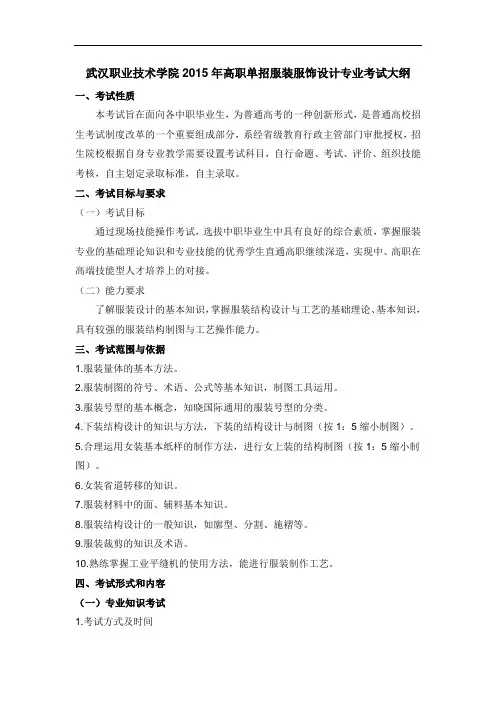 武汉职业技术学院 2015 年高职单招服装服饰设计专业考试大纲

一、考试性质

本考试旨在面向各中职毕业生，为普通高考的一种创新形式，是普通高校招生考试制度改革的一个重要组成部分，系经省级教育行政主管部门审批授权，招生院校根据自身专业教学需要设置考试科目，自行命题、考试、评价、组织技能考核，自主划定录取标准，自主录取。

二、考试目标与要求

（一）考试目标

通过现场技能操作考试，选拔中职毕业生中具有良好的综合素质，掌握服装专业的基础理论知识和专业技能的优秀学生直通高职继续深造，实现中、高职在高端技能型人才培养上的对接。

（二）能力要求

了解服装设计的基本知识，掌握服装结构设计与工艺的基础理论、基本知识，具有较强的服装结构制图与工艺操作能力。

三、考试范围与依据

1.服装量体的基本方法。

2.服装制图的符号、术语、公式等基本知识，制图工具运用。

3.服装号型的基本概念，知晓国际通用的服装号型的分类。

4.下装结构设计的知识与方法，下装的结构设计与制图（按 1：5 缩小制图）。

5.合理运用女装基本纸样的制作方法，进行女上装的结构制图（按 1：5 缩小制图）。

6.女装省道转移的知识。

7.服装材料中的面、辅料基本知识。

8.服装结构设计的一般知识，如廓型、分割、施褶等。

9.服装裁剪的知识及术语。

10.熟练掌握工业平缝机的使用方法，能进行服装制作工艺。

四、考试形式和内容

（一）专业知识考试

1.考试方式及时间